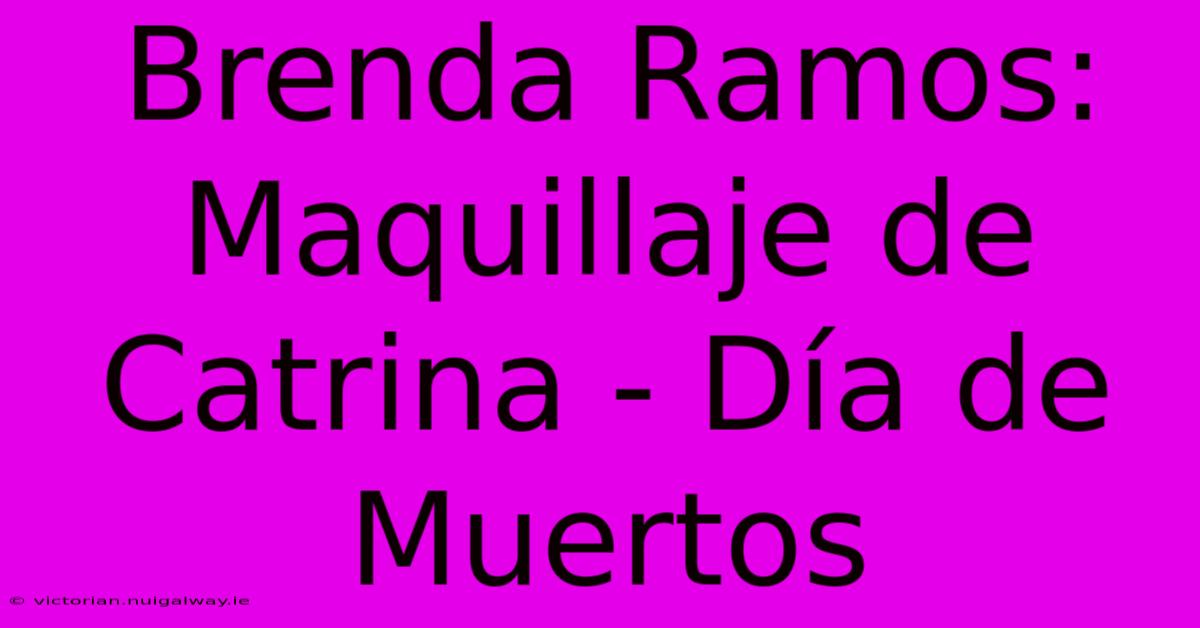 Brenda Ramos: Maquillaje de Catrina - Día de Muertos

© victorian.nuigalway.ie